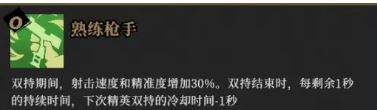 0

熟练枪手

双持期间，射击速度和精准度增加30%。双持结束时，每剩余1秒的持续时间，下次精英双持的冷却时间-1秒